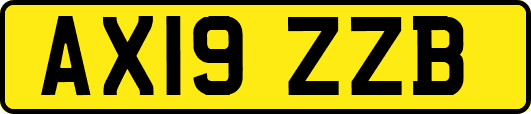 AX19 ZZB